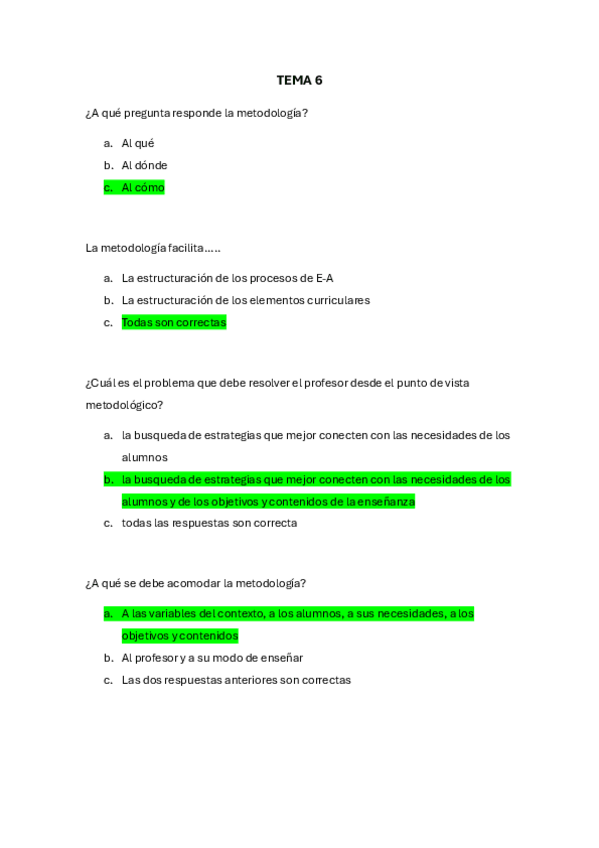 TEMA 6

¿A qué pregunta responde la metodología?

a. Al qué
b. Al dónde
c. Al cómo

La metodología facilita…..

a. La estructuración de los procesos de E-A
b. La estructuración de los elementos curriculares
c. Todas son correctas

¿Cuál es el problema que debe resolver el profesor desde el punto de vista metodológico?

a. la busqueda de estrategias que mejor conecten con las necesidades de los alumnos
b. la busqueda de estrategias que mejor conecten con las necesidades de los alumnos y de los objetivos y contenidos de la enseñanza
c. todas las respuestas son correcta

¿A qué se debe acomodar la metodología?

a. A las variables del contexto, a los alumnos, a sus necesidades, a los objetivos y contenidos
b. Al profesor y a su modo de enseñar
c. Las dos respuestas anteriores son correctas